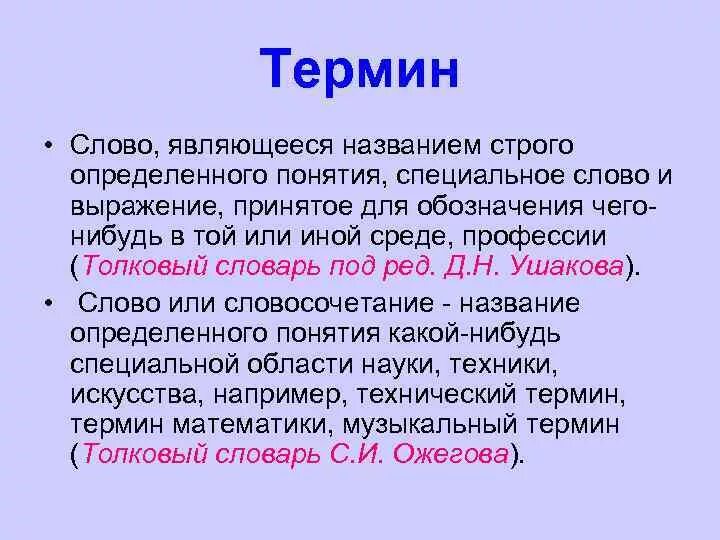 Термин

• Слово, являющееся названием строго определенного понятия, специальное слово и выражение, принятое для обозначения чего-нибудь в той или иной среде, профессии (Толковый словарь под ред. Д.Н. Ушакова).

• Слово или словосочетание - название определенного понятия какой-нибудь специальной области науки, техники, искусства, например, технический термин, термин математики, музыкальный термин (Толковый словарь С.И. Ожегова).